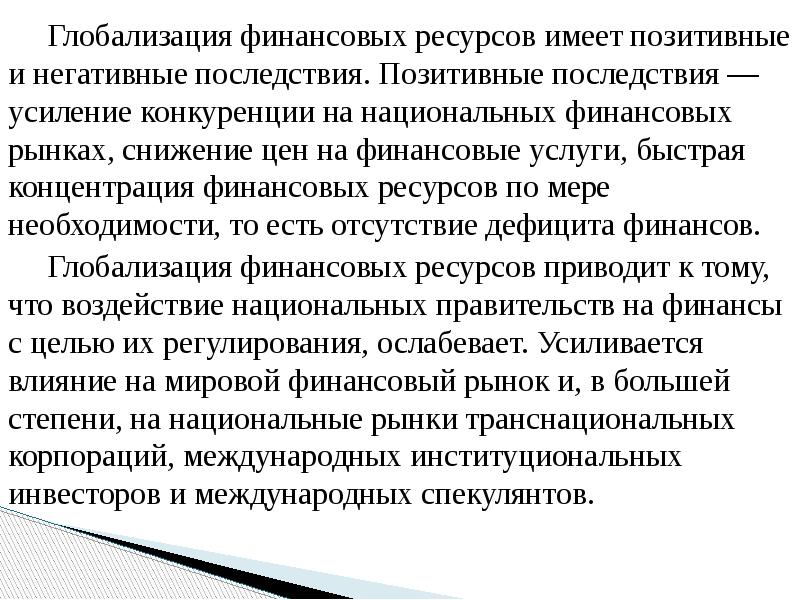 Глобализация финансовых ресурсов имеет позитивные и негативные последствия. Позитивные последствия — усиление конкуренции на национальных финансовых рынках, снижение цен на финансовые услуги, быстрая концентрация финансовых ресурсов по мере необходимости, то есть отсутствие дефицита финансов.

Глобализация финансовых ресурсов приводит к тому, что воздействие национальных правительств на финансы с целью их регулирования, ослабевает. Усиливается влияние на мировой финансовый рынок и, в большей степени, на национальные рынки транснациональных корпораций, международных институциональных инвесторов и международных спекулянтов.